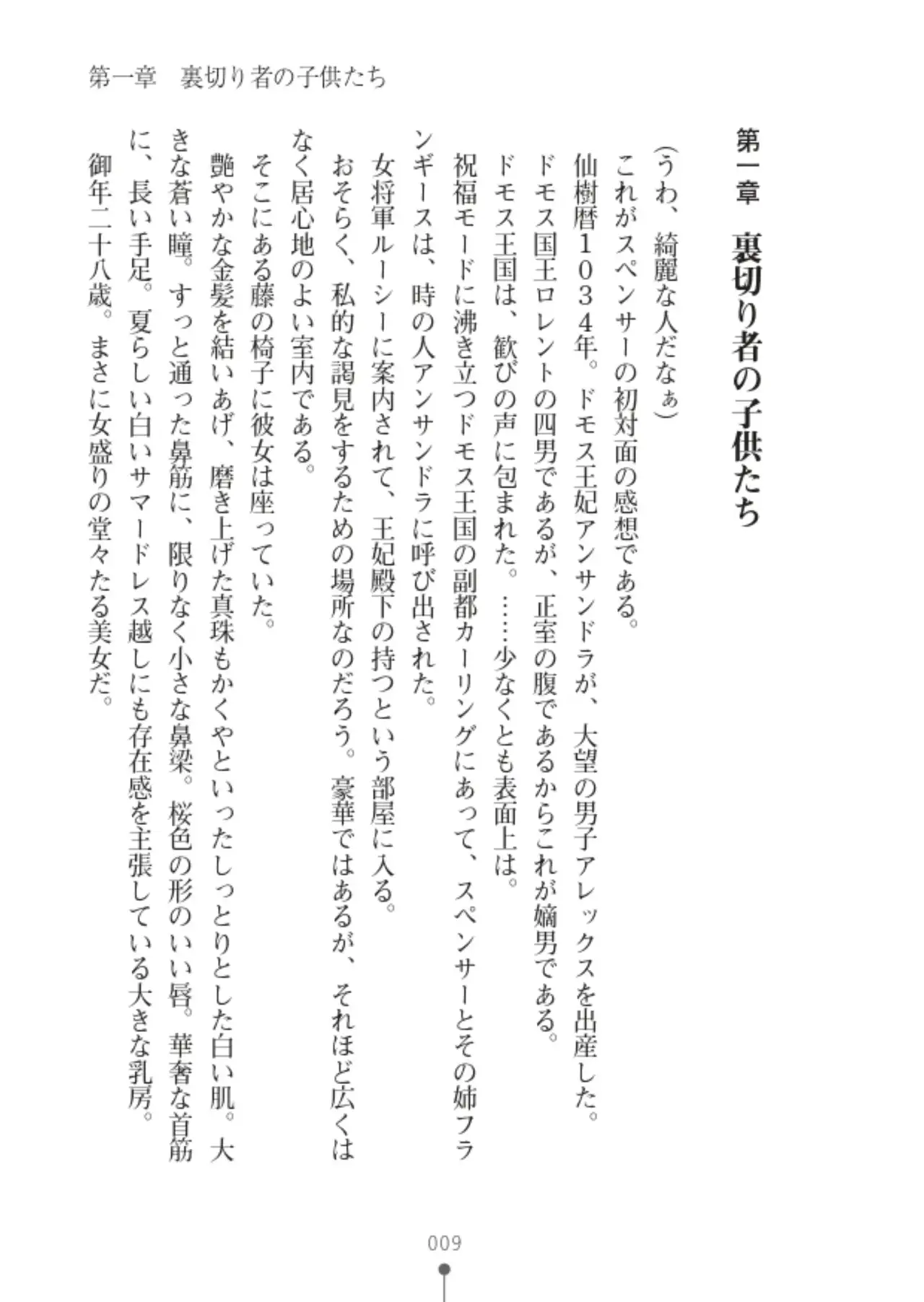 第一章　裏切り者の子供たち

第一章　裏切り者の子供たち

（うわ、綺麗な人だなぁ）

これがスペンサーの初対面の感想である。

仙樹暦１０３４年。ドモス王妃アンサンドラが、大望の男子アレックスを出産した。

ドモス国王ロレントの四男であるが、正室の腹であるからこれが嫡男である。

ドモス王国は、歓びの声に包まれた。……少なくとも表面上は。

祝福モードに沸き立つドモス王国の副都カーリングにあって、スペンサーとその姉フランギースは、時の人アンサンドラに呼び出された。

女将軍ルーシーに案内されて、王妃殿下の持つという部屋に入る。

おそらく、私的な謁見をするための場所なのだろう。豪華ではあるが、それほど広くはなく居心地のよい室内である。

そこにある藤の椅子に彼女は座っていた。

艶やかな金髪を結いあげ、磨き上げた真珠もかくやといったしっとりとした白い肌。大きな蒼い瞳。すっと通った鼻筋に、限りなく小さな鼻梁。桜色の形のいい唇。華奢な首筋に、長い手足。夏らしい白いサマードレス越しにも存在感を主張している大きな乳房。

御年二十八歳。まさに女盛りの堂々たる美女だ。

009